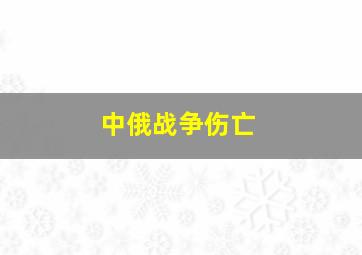 中俄战争伤亡